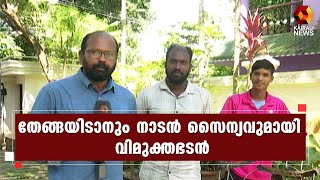 KAIRALI NEWS

തേങ്ങയിടാനും നാടൻ സൈന്യവുമായി വിമുക്തഭടൻ